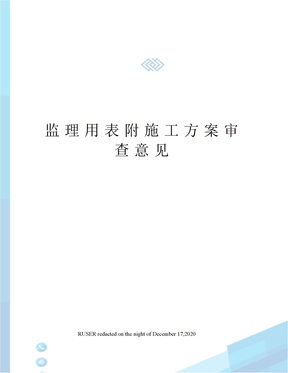 监理用表附施工方案审查意见

RUSER redacted on the night of December 17,2020